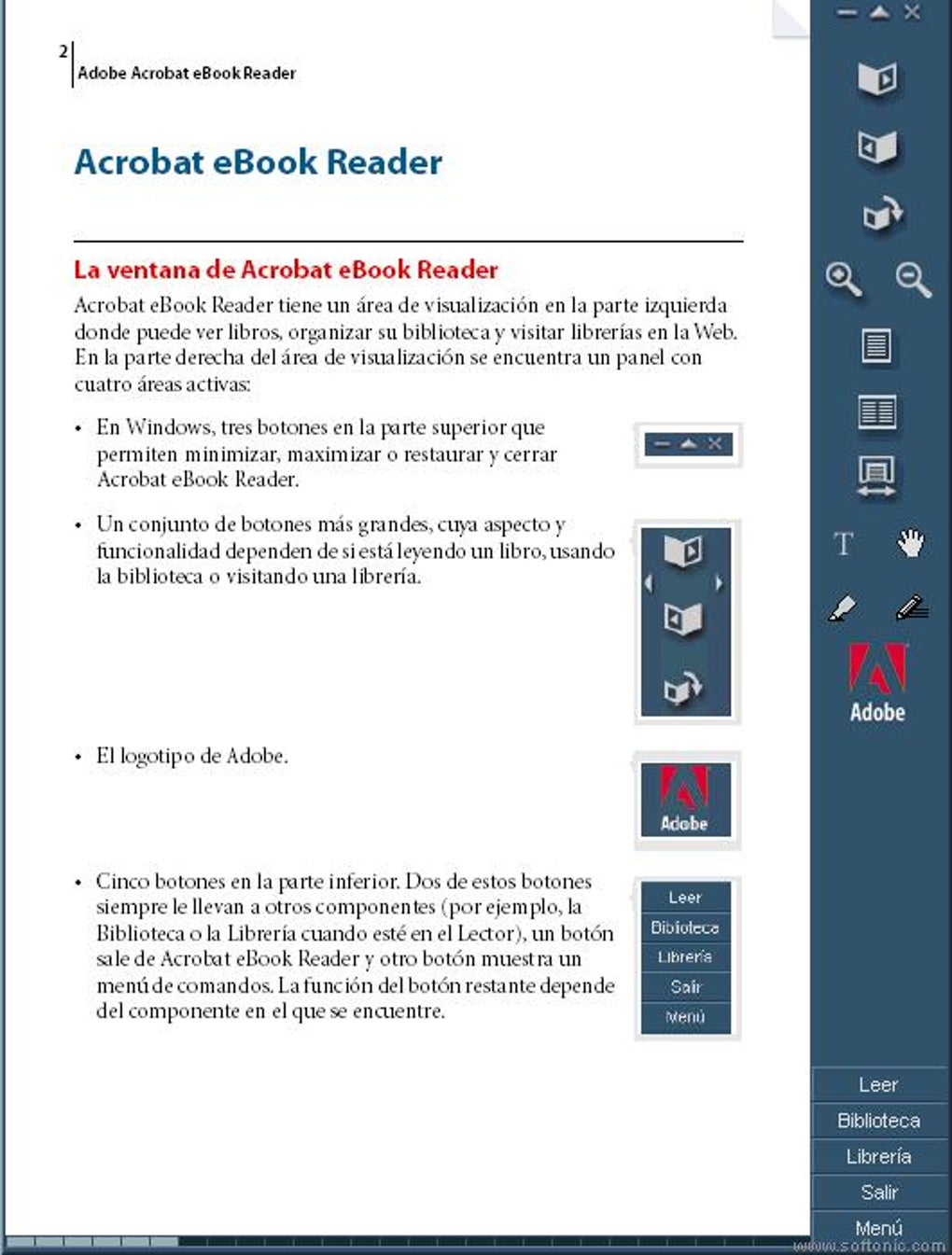 2
Adobe Acrobat eBook Reader

Acrobat eBook Reader

La ventana de Acrobat eBook Reader

Acrobat eBook Reader tiene un área de visualización en la parte izquierda donde puede ver libros, organizar su biblioteca y visitar librerías en la Web. En la parte derecha del área de visualización se encuentra un panel con cuatro áreas activas:

• En Windows, tres botones en la parte superior que permiten minimizar, maximizar o restaurar y cerrar Acrobat eBook Reader.

• Un conjunto de botones más grandes, cuya aspecto y funcionalidad dependen de si está leyendo un libro, usando la biblioteca o visitando una librería.

• El logotipo de Adobe.

Adobe

• Cinco botones en la parte inferior. Dos de estos botones siempre le llevan a otros componentes (por ejemplo, la Biblioteca o la Librería cuando esté en el Lector), un botón sale de Acrobat eBook Reader y otro botón muestra un menú de comandos. La función del botón restante depende del componente en el que se encuentre.

Leer
Biblioteca
Librería
Salir
Menú

T

Adobe

Leer
Biblioteca
Librería
Salir
Menú

www.softonic.com